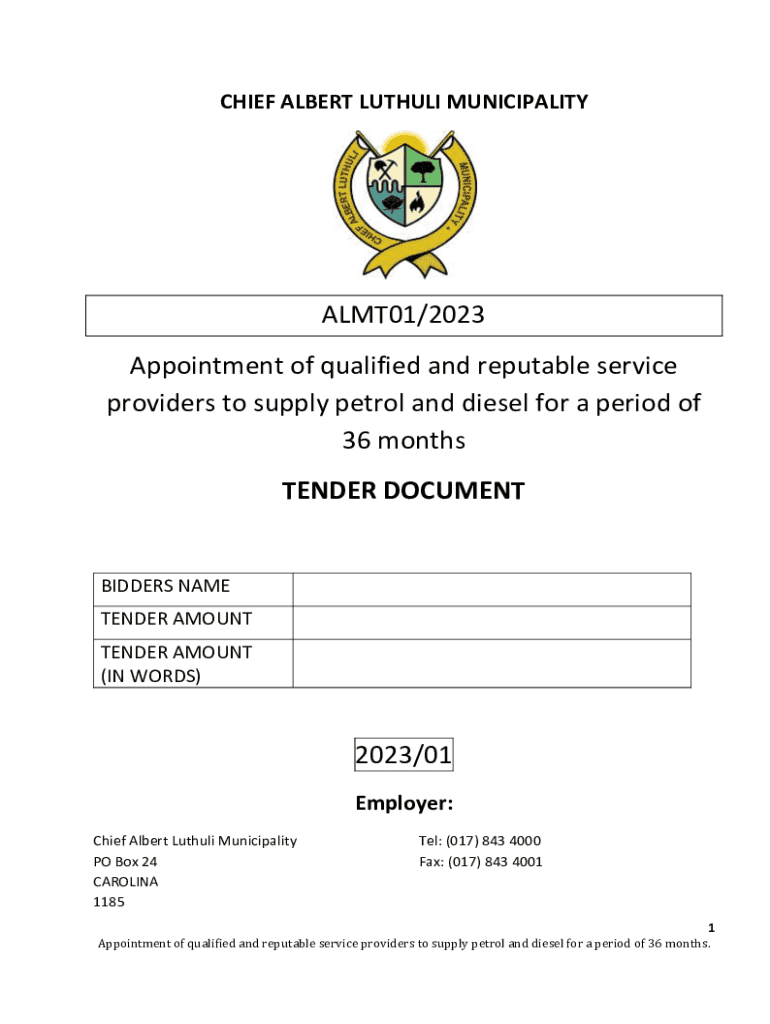 CHIEF ALBERT LUTHULI MUNICIPALITY

CHIEF ALBERT LUTHULI MUNICIPALITY

ALMT01/2023

Appointment of qualified and reputable service providers to supply petrol and diesel for a period of 36 months

TENDER DOCUMENT

| BIDDERS NAME | |
|---|---|
| TENDER AMOUNT | |
| TENDER AMOUNT (IN WORDS) | |

2023/01

Employer:

Chief Albert Luthuli Municipality
PO Box 24
CAROLINA
1185

Tel: (017) 843 4000
Fax: (017) 843 4001

1

Appointment of qualified and reputable service providers to supply petrol and diesel for a period of 36 months.